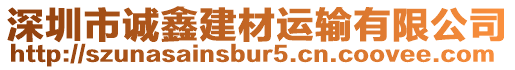 深圳市诚鑫建材运输有限公司
http://szunasainsbur5.cn.coovee.com